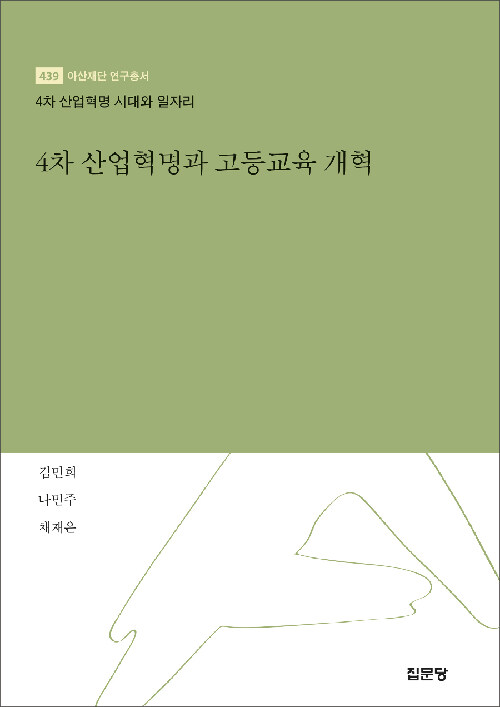 439 아산재단 연구총서

4차 산업혁명 시대와 일자리

4차 산업혁명과 고등교육 개혁

김민희

나민주

채재은

집문당